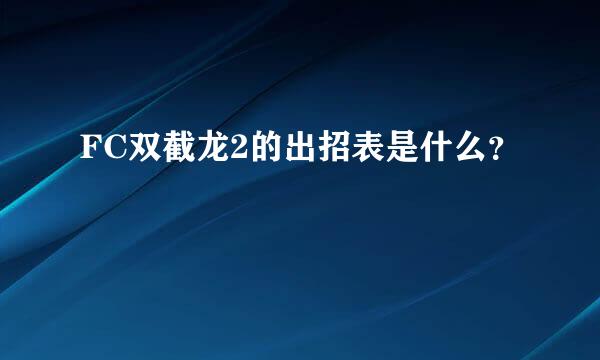 FC双截龙2的出招表是什么？